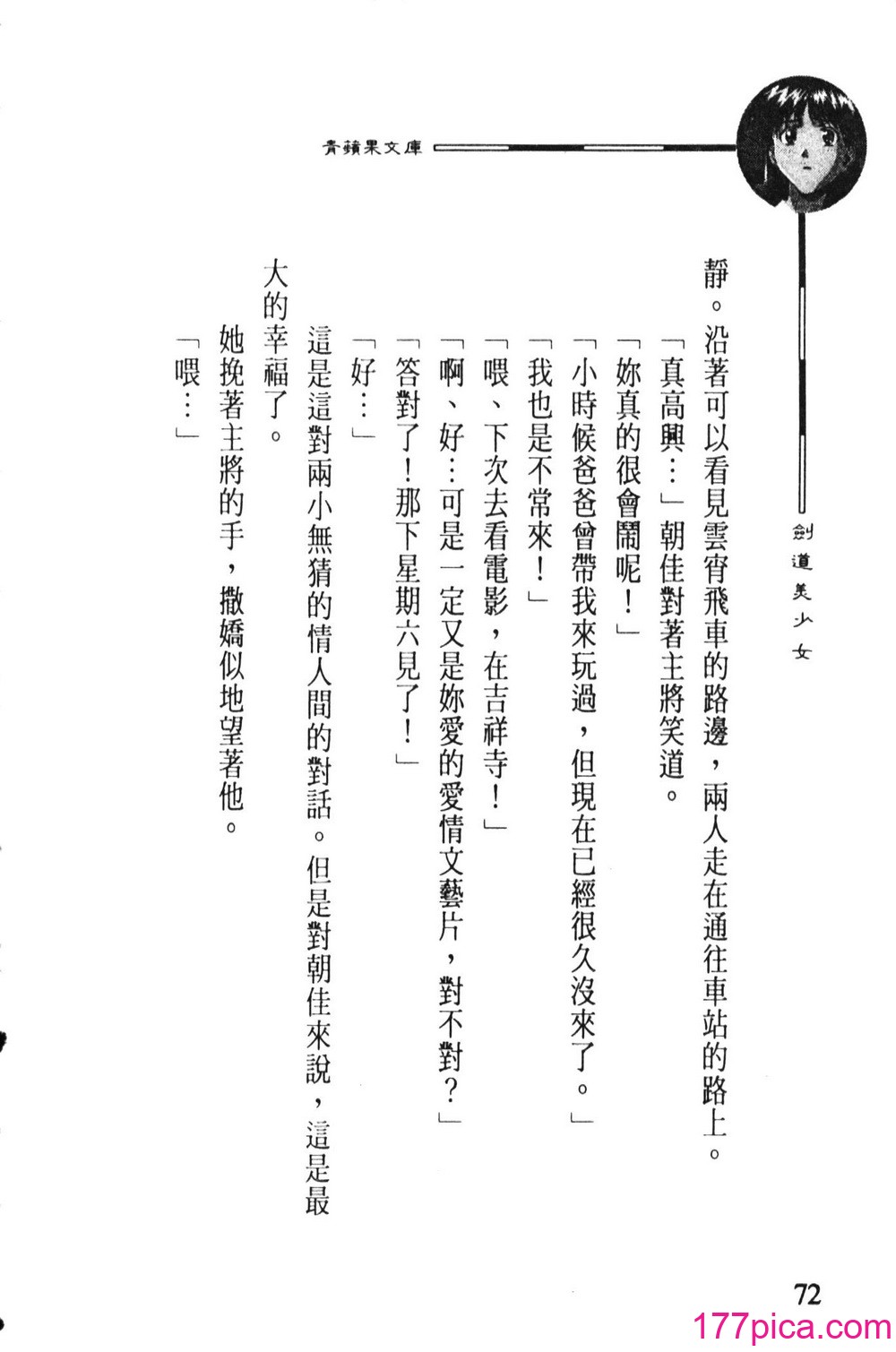 青蘋果文庫

劍道美少女

靜。沿著可以看見雲宵飛車的路邊，兩人走在通往車站的路上。

「真高興…」朝佳對著主將笑道。

「妳真的很會鬧呢！」

「小時候爸爸曾帶我來玩過，但現在已經很久沒來了。」

「我也是不常來！」

「喂、下次去看電影，在吉祥寺！」

「啊、好…可是一定又是妳愛的愛情文藝片，對不對？」

「答對了！那下星期六見了！」

「好…」

這是這對兩小無猜的情人間的對話。但是對朝佳來說，這是最大的幸福了。

她挽著主將的手，撒嬌似地望著他。

「喂…」

72

177pica.com